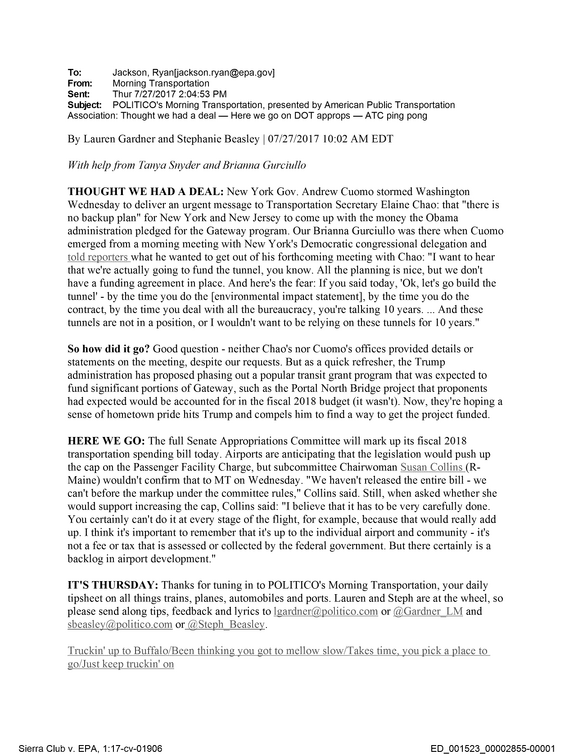 To: Jackson, Ryan[jackson.ryan@epa.gov]
From: Morning Transportation
Sent: Thur 7/27/2017 2:04:53 PM
Subject: POLITICO's Morning Transportation, presented by American Public Transportation Association: Thought we had a deal — Here we go on DOT approps — ATC ping pong

By Lauren Gardner and Stephanie Beasley | 07/27/2017 10:02 AM EDT

With help from Tanya Snyder and Brianna Gurciullo

THOUGHT WE HAD A DEAL: New York Gov. Andrew Cuomo stormed Washington Wednesday to deliver an urgent message to Transportation Secretary Elaine Chao: that "there is no backup plan" for New York and New Jersey to come up with the money the Obama administration pledged for the Gateway program. Our Brianna Gurciullo was there when Cuomo emerged from a morning meeting with New York's Democratic congressional delegation and told reporters what he wanted to get out of his forthcoming meeting with Chao: "I want to hear that we're actually going to fund the tunnel, you know. All the planning is nice, but we don't have a funding agreement in place. And here's the fear: If you said today, 'Ok, let's go build the tunnel' - by the time you do the [environmental impact statement], by the time you do the contract, by the time you deal with all the bureaucracy, you're talking 10 years. ... And these tunnels are not in a position, or I wouldn't want to be relying on these tunnels for 10 years."

So how did it go? Good question - neither Chao's nor Cuomo's offices provided details or statements on the meeting, despite our requests. But as a quick refresher, the Trump administration has proposed phasing out a popular transit grant program that was expected to fund significant portions of Gateway, such as the Portal North Bridge project that proponents had expected would be accounted for in the fiscal 2018 budget (it wasn't). Now, they're hoping a sense of hometown pride hits Trump and compels him to find a way to get the project funded.

HERE WE GO: The full Senate Appropriations Committee will mark up its fiscal 2018 transportation spending bill today. Airports are anticipating that the legislation would push up the cap on the Passenger Facility Charge, but subcommittee Chairwoman Susan Collins (R-Maine) wouldn't confirm that to MT on Wednesday. "We haven't released the entire bill - we can't before the markup under the committee rules," Collins said. Still, when asked whether she would support increasing the cap, Collins said: "I believe that it has to be very carefully done. You certainly can't do it at every stage of the flight, for example, because that would really add up. I think it's important to remember that it's up to the individual airport and community - it's not a fee or tax that is assessed or collected by the federal government. But there certainly is a backlog in airport development."

IT'S THURSDAY: Thanks for tuning in to POLITICO's Morning Transportation, your daily tipsheet on all things trains, planes, automobiles and ports. Lauren and Steph are at the wheel, so please send along tips, feedback and lyrics to lgardner@politico.com or @Gardner_LM and sbeasley@politico.com or @Steph_Beasley.

Truckin' up to Buffalo/Been thinking you got to mellow slow/Takes time, you pick a place to go/Just keep truckin' on

Sierra Club v. EPA, 1:17-cv-01906 ED_001523_00002855-00001